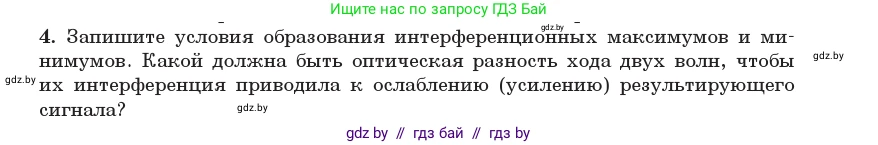 Ищите нас по запросу ГДЗ Бай

gdz.by

4. Запишите условия образования интерференционных максимумов и минимумов. Какой должна быть оптическая разность хода двух волн, чтобы их интерференция приводила к ослаблению (усилению) результирующего сигнала?

gdz.by

gdz.by

gdz.by

gdz by // гдз бай // гдз by